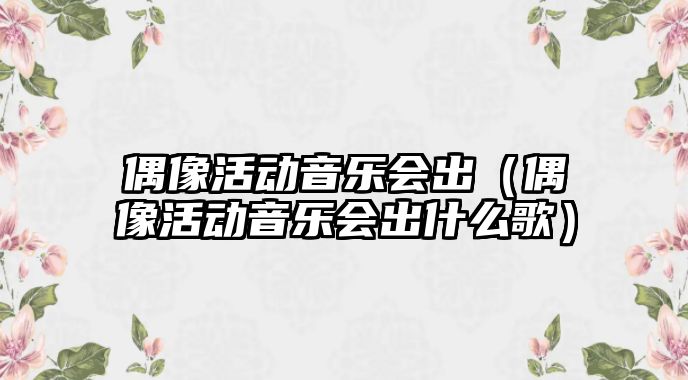 偶像活动音乐会出（偶像活动音乐会出什么歌）